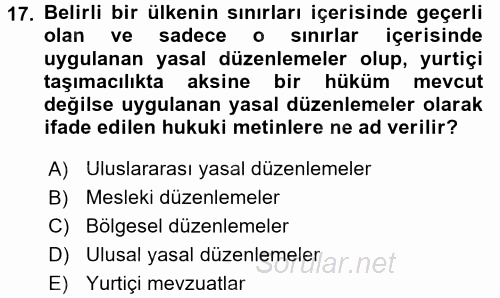 17. Belirli bir ülkenin sınırları içerisinde geçerli olan ve sadece o sınırlar içerisinde uygulanan yasal düzenlemeler olup, yurtiçi taşımacılıkta aksine bir hüküm mevcut değilse uygulanan yasal düzenlemeler olarak ifade edilen hukuki metinlere ne ad verilir?

A) Uluslararası yasal düzenlemeler
B) Mesleki düzenlemeler
C) Bölgesel düzenlemeler
D) Ulusal yasal düzenlemeler
E) Yurtiçi mevzuatlar

Sorular.net